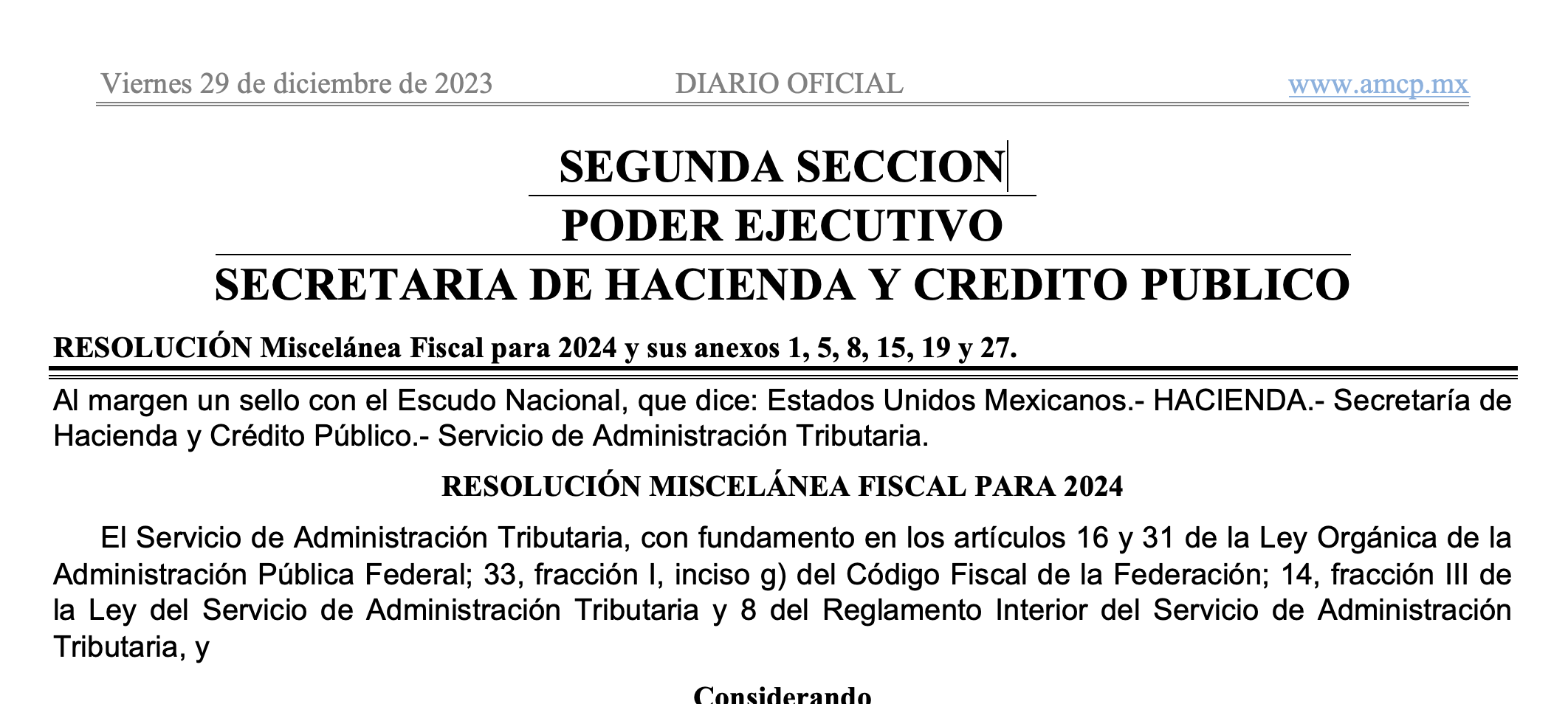 Viernes 29 de diciembre de 2023 DIARIO OFICIAL www.amcp.mx

SEGUNDA SECCION

PODER EJECUTIVO

SECRETARIA DE HACIENDA Y CREDITO PUBLICO

RESOLUCIÓN Miscelánea Fiscal para 2024 y sus anexos 1, 5, 8, 15, 19 y 27.

Al margen un sello con el Escudo Nacional, que dice: Estados Unidos Mexicanos.- HACIENDA.- Secretaría de Hacienda y Crédito Público.- Servicio de Administración Tributaria.

RESOLUCIÓN MISCELÁNEA FISCAL PARA 2024

El Servicio de Administración Tributaria, con fundamento en los artículos 16 y 31 de la Ley Orgánica de la Administración Pública Federal; 33, fracción I, inciso g) del Código Fiscal de la Federación; 14, fracción III de la Ley del Servicio de Administración Tributaria y 8 del Reglamento Interior del Servicio de Administración Tributaria, y

Considerando